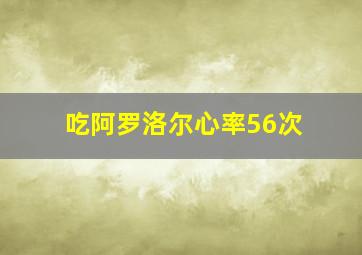 吃阿罗洛尔心率56次